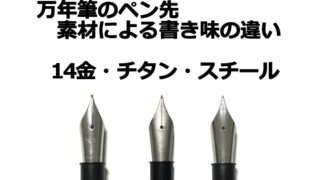 万年筆のペン先
素材による書き味の違い

14金・チタン・スチール